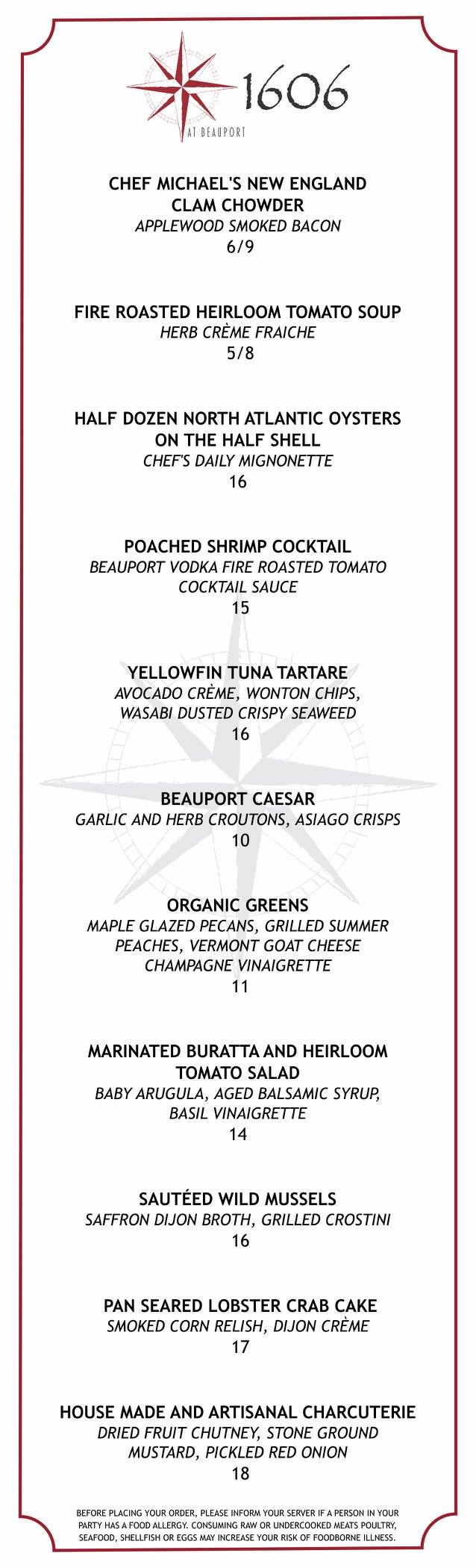 1606
AT BEAUPORT

CHEF MICHAEL'S NEW ENGLAND CLAM CHOWDER
APPLEWOOD SMOKED BACON
6/9

FIRE ROASTED HEIRLOOM TOMATO SOUP
HERB CRÈME FRAICHE
5/8

HALF DOZEN NORTH ATLANTIC OYSTERS ON THE HALF SHELL
CHEF'S DAILY MIGNONETTE
16

POACHED SHRIMP COCKTAIL
BEAUPORT VODKA FIRE ROASTED TOMATO COCKTAIL SAUCE
15

YELLOWFIN TUNA TARTARE
AVOCADO CRÈME, WONTON CHIPS, WASABI DUSTED CRISPY SEAWEED
16

BEAUPORT CAESAR
GARLIC AND HERB CROUTONS, ASIAGO CRISPS
10

ORGANIC GREENS
MAPLE GLAZED PECANS, GRILLED SUMMER PEACHES, VERMONT GOAT CHEESE CHAMPAGNE VINAIGRETTE
11

MARINATED BURATTA AND HEIRLOOM TOMATO SALAD
BABY ARUGULA, AGED BALSAMIC SYRUP, BASIL VINAIGRETTE
14

SAUTÉED WILD MUSSELS
SAFFRON DIJON BROTH, GRILLED CROSTINI
16

PAN SEARED LOBSTER CRAB CAKE
SMOKED CORN RELISH, DIJON CRÈME
17

HOUSE MADE AND ARTISANAL CHARCUTERIE
DRIED FRUIT CHUTNEY, STONE GROUND MUSTARD, PICKLED RED ONION
18

BEFORE PLACING YOUR ORDER, PLEASE INFORM YOUR SERVER IF A PERSON IN YOUR PARTY HAS A FOOD ALLERGY. CONSUMING RAW OR UNDERCOOKED MEATS POULTRY, SEAFOOD, SHELLFISH OR EGGS MAY INCREASE YOUR RISK OF FOODBORNE ILLNESS.